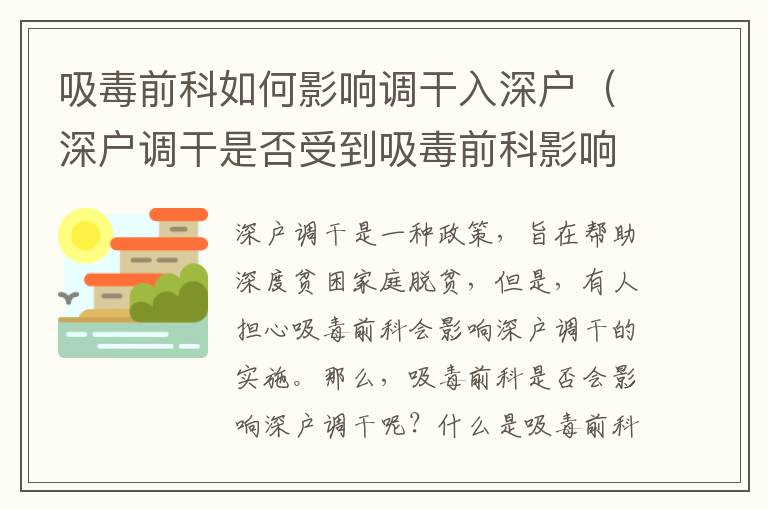 吸毒前科如何影响调干入深户（深户调干是否受到吸毒前科影响

深户调干是一种政策，旨在帮助深度贫困家庭脱贫，但是，有人担心吸毒前科会影响深户调干的实施。那么，吸毒前科是否会影响深户调干呢？什么是吸毒前科